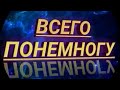 ВСЕГО
ПОНЕМНОГУ